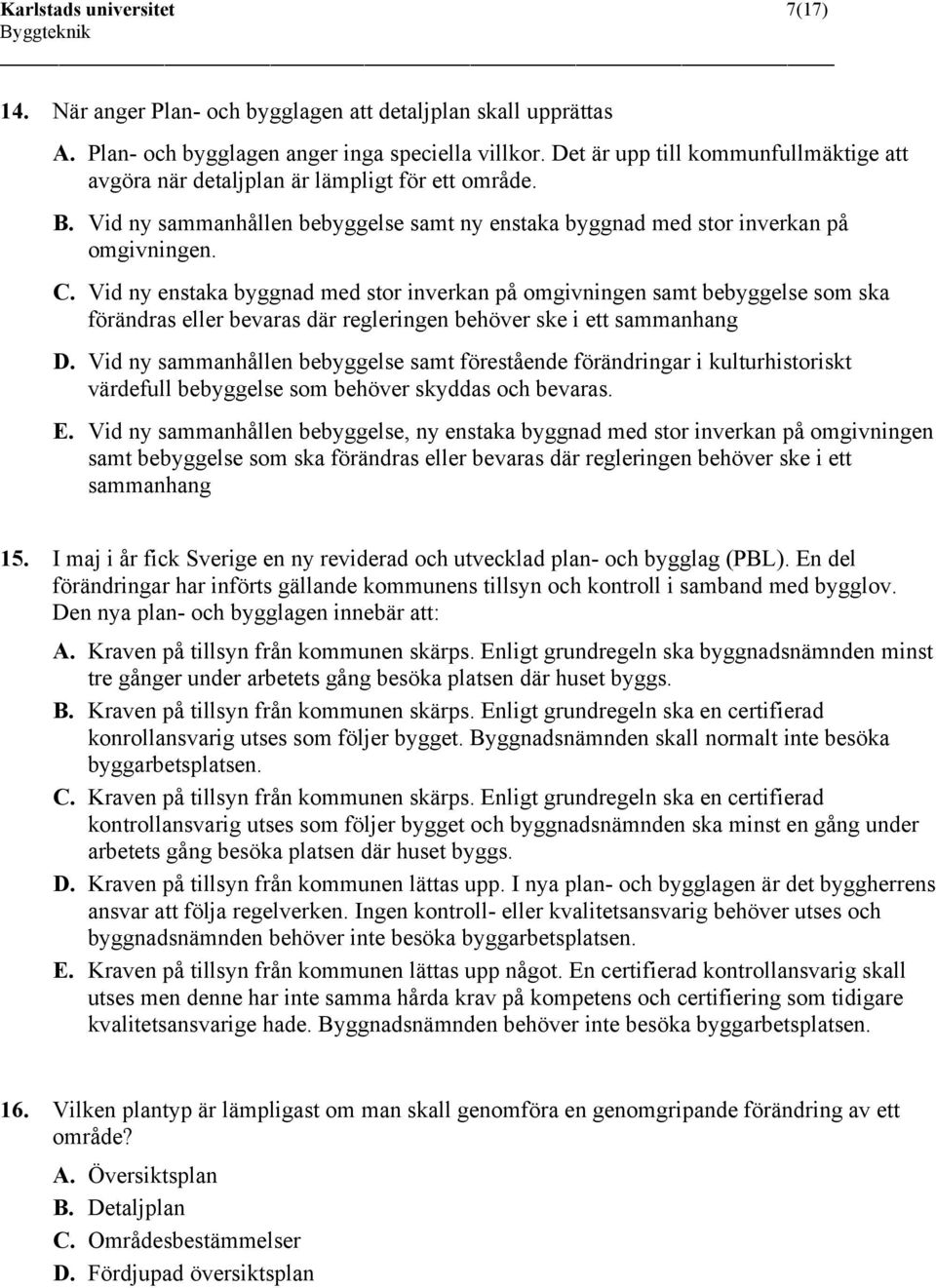 Karlstads universitet 7(17)
Byggteknik

14. När anger Plan- och bygglagen att detaljplan skall upprättas

A. Plan- och bygglagen anger inga speciella villkor. Det är upp till kommunfullmäktige att avgöra när detaljplan är lämpligt för ett område.

B. Vid ny sammanhållen bebyggelse samt ny enstaka byggnad med stor inverkan på omgivningen.

C. Vid ny enstaka byggnad med stor inverkan på omgivningen samt bebyggelse som ska förändras eller bevaras där regleringen behöver ske i ett sammanhang

D. Vid ny sammanhållen bebyggelse samt förestående förändringar i kulturhistoriskt värdefull bebyggelse som behöver skyddas och bevaras.

E. Vid ny sammanhållen bebyggelse, ny enstaka byggnad med stor inverkan på omgivningen samt bebyggelse som ska förändras eller bevaras där regleringen behöver ske i ett sammanhang

15. I maj i år fick Sverige en ny reviderad och utvecklad plan- och bygglag (PBL). En del förändringar har införts gällande kommunens tillsyn och kontroll i samband med bygglov. Den nya plan- och bygglagen innebär att:

A. Kraven på tillsyn från kommunen skärps. Enligt grundregeln ska byggnadsnämnden minst tre gånger under arbetets gång besöka platsen där huset byggs.

B. Kraven på tillsyn från kommunen skärps. Enligt grundregeln ska en certifierad konrollansvarig utses som följer bygget. Byggnadsnämnden skall normalt inte besöka byggarbetsplatsen.

C. Kraven på tillsyn från kommunen skärps. Enligt grundregeln ska en certifierad kontrollansvarig utses som följer bygget och byggnadsnämnden ska minst en gång under arbetets gång besöka platsen där huset byggs.

D. Kraven på tillsyn från kommunen lättas upp. I nya plan- och bygglagen är det byggherrens ansvar att följa regelverken. Ingen kontroll- eller kvalitetsansvarig behöver utses och byggnadsnämnden behöver inte besöka byggarbetsplatsen.

E. Kraven på tillsyn från kommunen lättas upp något. En certifierad kontrollansvarig skall utses men denne har inte samma hårda krav på kompetens och certifiering som tidigare kvalitetsansvarige hade. Byggnadsnämnden behöver inte besöka byggarbetsplatsen.

16. Vilken plantyp är lämpligast om man skall genomföra en genomgripande förändring av ett område?

A. Översiktsplan
B. Detaljplan
C. Områdesbestämmelser
D. Fördjupad översiktsplan